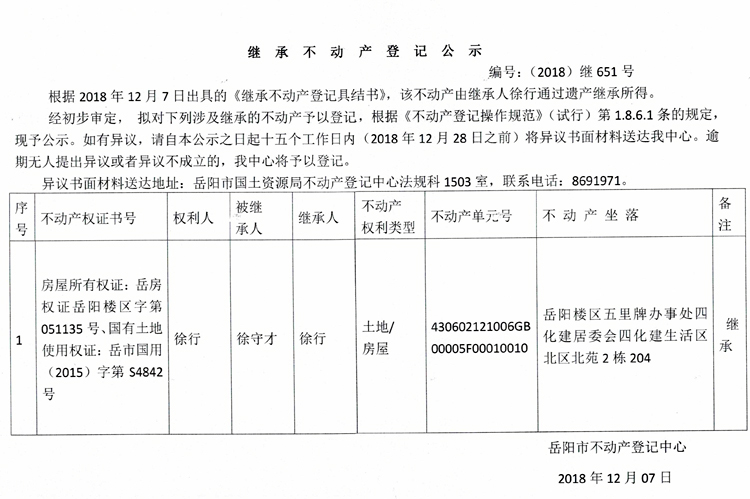 继承不动产登记公示

编号：(2018)继651号

根据2018年12月7日出具的《继承不动产登记具结书》，该不动产由继承人徐行通过遗产继承所得。

经初步审定，拟对下列涉及继承的不动产予以登记，根据《不动产登记操作规范》(试行)第1.8.6.1条的规定，现予公示。如有异议，请自本公示之日起十五个工作日内(2018年12月28日之前)将异议书面材料送达我中心。逾期无人提出异议或者异议不成立的，我中心将予以登记。

异议书面材料送达地址：岳阳市国土资源局不动产登记中心法规科1503室，联系电话：8691971。

| 序号 | 不动产权证书号 | 权利人 | 被继承人 | 继承人 | 不动产权利类型 | 不动产单元号 | 不动产坐落 | 备注 |
|---|---|---|---|---|---|---|---|---|
| 1 | 房屋所有权证：岳房权证岳阳楼区字第051135号、国有土地使用权证：岳市国用(2015)字第S4842号 | 徐行 | 徐守才 | 徐行 | 土地/房屋 | 430602121006GB00005F00010010 | 岳阳楼区五里牌办事处四化建居委会四化建生活区北区北苑2栋204 | 继承 |

岳阳市不动产登记中心

2018年12月07日